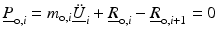 $\underline{P}_{\circ,i} = m_{\circ,i}\underline{\ddot{U}}_i + \underline{R}_{\circ,i} - \underline{R}_{\circ,i+1} = 0$